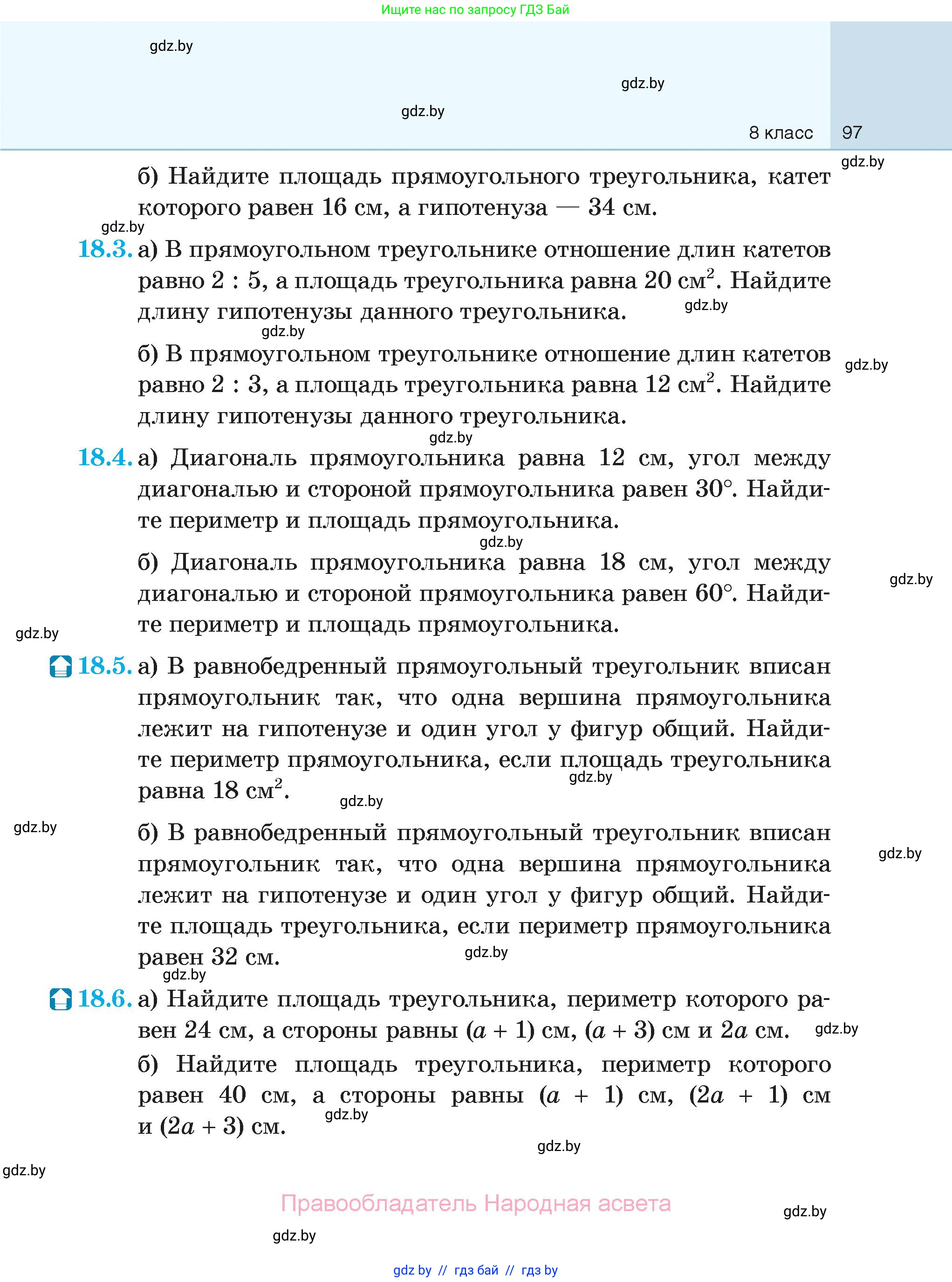 Ищите нас по запросу ГДЗ Бай

gdz.by

gdz.by

gdz.by

8 класс 97

gdz.by

б) Найдите площадь прямоугольного треугольника, катет которого равен 16 см, а гипотенуза — 34 см.

gdz.by

18.3. а) В прямоугольном треугольнике отношение длин катетов равно 2 : 5, а площадь треугольника равна 20 см$^2$. Найдите длину гипотенузы данного треугольника.

gdz.by

gdz.by

б) В прямоугольном треугольнике отношение длин катетов равно 2 : 3, а площадь треугольника равна 12 см$^2$. Найдите длину гипотенузы данного треугольника.

gdz.by

gdz.by

18.4. а) Диагональ прямоугольника равна 12 см, угол между диагональю и стороной прямоугольника равен 30°. Найдите периметр и площадь прямоугольника.

gdz.by

б) Диагональ прямоугольника равна 18 см, угол между диагональю и стороной прямоугольника равен 60°. Найдите периметр и площадь прямоугольника.

gdz.by

gdz.by

18.5. а) В равнобедренный прямоугольный треугольник вписан прямоугольник так, что одна вершина прямоугольника лежит на гипотенузе и один угол у фигур общий. Найдите периметр прямоугольника, если площадь треугольника равна 18 см$^2$.

gdz.by

gdz.by

gdz.by

б) В равнобедренный прямоугольный треугольник вписан прямоугольник так, что одна вершина прямоугольника лежит на гипотенузе и один угол у фигур общий. Найдите площадь треугольника, если периметр прямоугольника равен 32 см.

gdz.by

gdz.by

gdz.by

18.6. а) Найдите площадь треугольника, периметр которого равен 24 см, а стороны равны $(a + 1)$ см, $(a + 3)$ см и $2a$ см.

gdz.by

б) Найдите площадь треугольника, периметр которого равен 40 см, а стороны равны $(a + 1)$ см, $(2a + 1)$ см и $(2a + 3)$ см.

gdz.by

gdz.by

gdz.by

Правообладатель Народная асвета

gdz.by

gdz.by

gdz by // гдз бай // гдз by